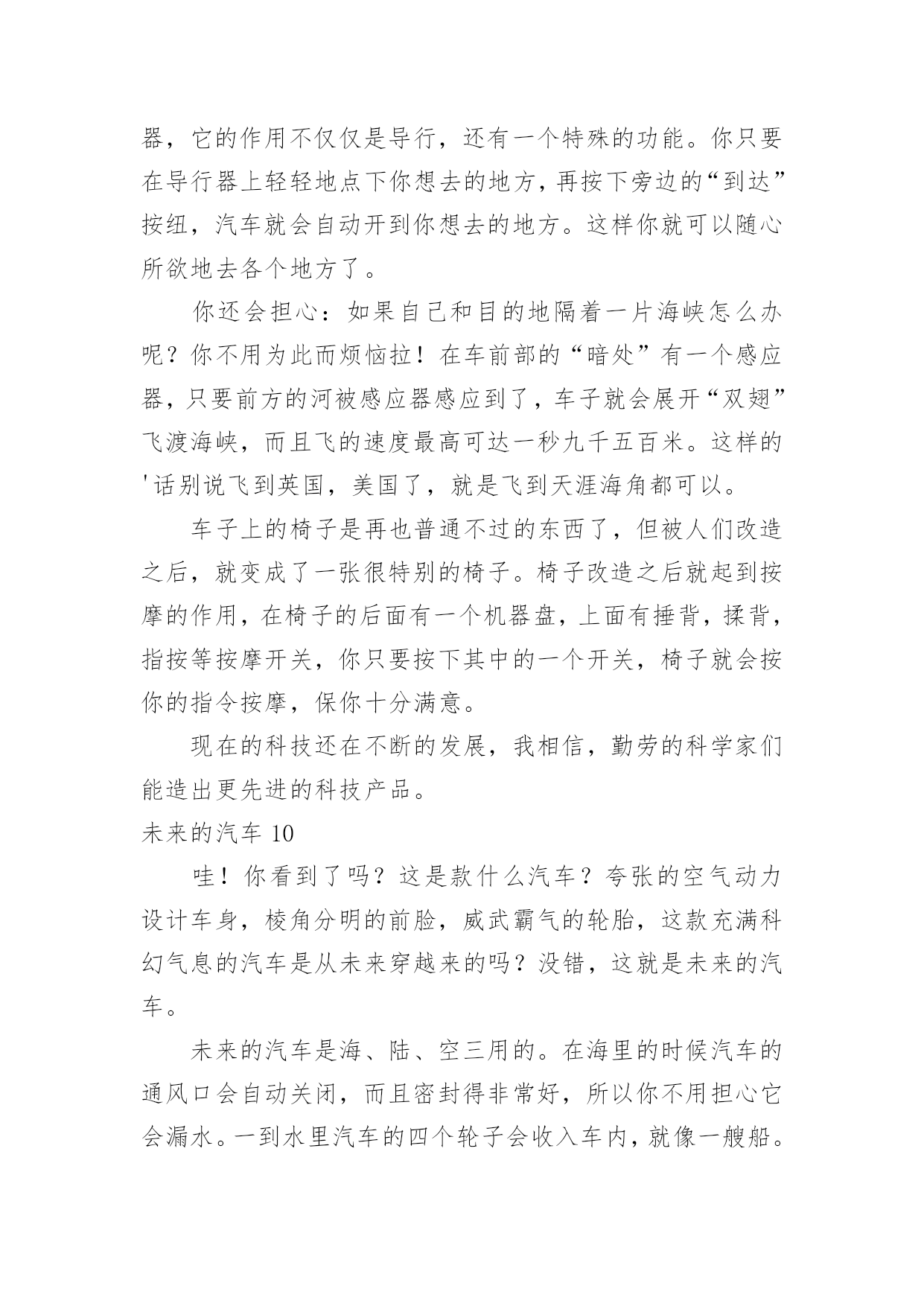 器，它的作用不仅仅是导行，还有一个特殊的功能。你只要在导行器上轻轻地点下你想去的地方，再按下旁边的“到达”按纽，汽车就会自动开到你想去的地方。这样你就可以随心所欲地去各个地方了。

你还会担心：如果自己和目的地隔着一片海峡怎么办呢？你不用为此而烦恼拉！在车前部的“暗处”有一个感应器，只要前方的河被感应器感应到了，车子就会展开“双翅”飞渡海峡，而且飞的速度最高可达一秒九千五百米。这样的'话别说飞到英国，美国了，就是飞到天涯海角都可以。

车子上的椅子是再也普通不过的东西了，但被人们改造之后，就变成了一张很特别的椅子。椅子改造之后就起到按摩的作用，在椅子的后面有一个机器盘，上面有捶背，揉背，指按等按摩开关，你只要按下其中的一个开关，椅子就会按你的指令按摩，保你十分满意。

现在的科技还在不断的发展，我相信，勤劳的科学家们能造出更先进的科技产品。

未来的汽车 10

哇！你看到了吗？这是款什么汽车？夸张的空气动力设计车身，棱角分明的前脸，威武霸气的轮胎，这款充满科幻气息的汽车是从未来穿越来的吗？没错，这就是未来的汽车。

未来的汽车是海、陆、空三用的。在海里的时候汽车的通风口会自动关闭，而且密封得非常好，所以你不用担心它会漏水。一到水里汽车的四个轮子会收入车内，就像一艘船。